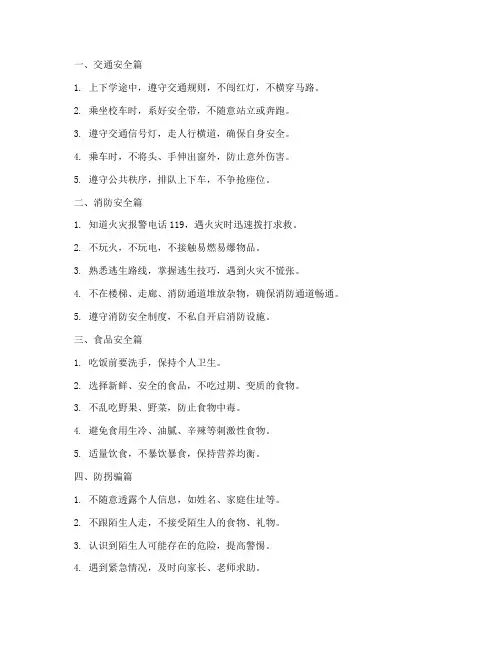 一、交通安全篇

1. 上下学途中，遵守交通规则，不闯红灯，不横穿马路。

2. 乘坐校车时，系好安全带，不随意站立或奔跑。

3. 遵守交通信号灯，走人行横道，确保自身安全。

4. 乘车时，不将头、手伸出窗外，防止意外伤害。

5. 遵守公共秩序，排队上下车，不争抢座位。

二、消防安全篇

1. 知道火灾报警电话 119，遇火灾时迅速拨打求救。

2. 不玩火，不玩电，不接触易燃易爆物品。

3. 熟悉逃生路线，掌握逃生技巧，遇到火灾不慌张。

4. 不在楼梯、走廊、消防通道堆放杂物，确保消防通道畅通。

5. 遵守消防安全制度，不私自开启消防设施。

三、食品安全篇

1. 吃饭前要洗手，保持个人卫生。

2. 选择新鲜、安全的食品，不吃过期、变质的食物。

3. 不乱吃野果、野菜，防止食物中毒。

4. 避免食用生冷、油腻、辛辣等刺激性食物。

5. 适量饮食，不暴饮暴食，保持营养均衡。

四、防拐骗篇

1. 不随意透露个人信息，如姓名、家庭住址等。

2. 不跟陌生人走，不接受陌生人的食物、礼物。

3. 认识到陌生人可能存在的危险，提高警惕。

4. 遇到紧急情况，及时向家长、老师求助。